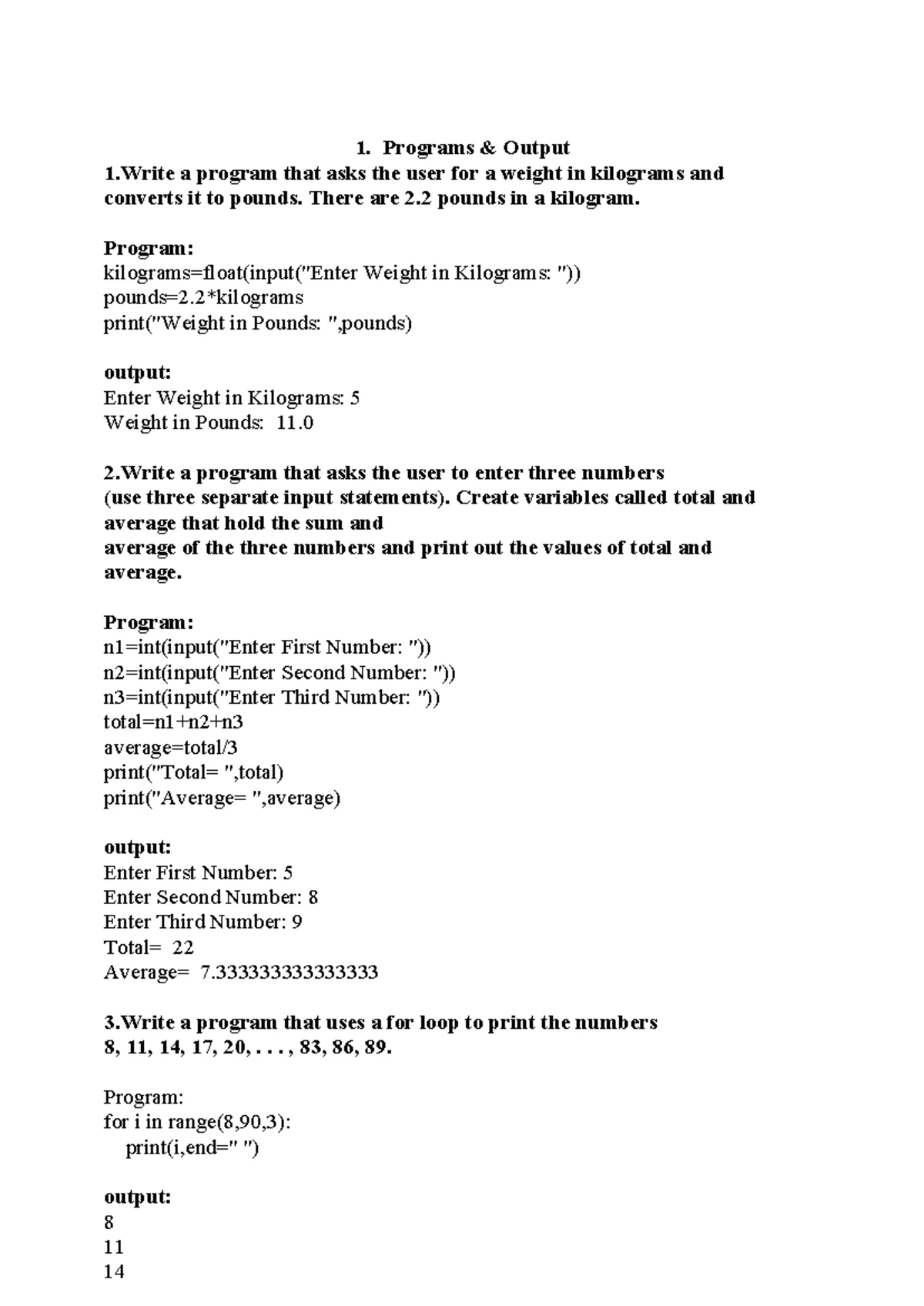 1. Programs & Output

1.Write a program that asks the user for a weight in kilograms and converts it to pounds. There are 2.2 pounds in a kilogram.

Program:
kilograms=float(input("Enter Weight in Kilograms: "))
pounds=2.2*kilograms
print("Weight in Pounds: ",pounds)

output:
Enter Weight in Kilograms: 5
Weight in Pounds: 11.0

2.Write a program that asks the user to enter three numbers (use three separate input statements). Create variables called total and average that hold the sum and
average of the three numbers and print out the values of total and average.

Program:
n1=int(input("Enter First Number: "))
n2=int(input("Enter Second Number: "))
n3=int(input("Enter Third Number: "))
total=n1+n2+n3
average=total/3
print("Total= ",total)
print("Average= ",average)

output:
Enter First Number: 5
Enter Second Number: 8
Enter Third Number: 9
Total= 22
Average= 7.333333333333333

3.Write a program that uses a for loop to print the numbers
8, 11, 14, 17, 20, . . . , 83, 86, 89.

Program:
for i in range(8,90,3):
    print(i,end=" ")

output:
8
11
14